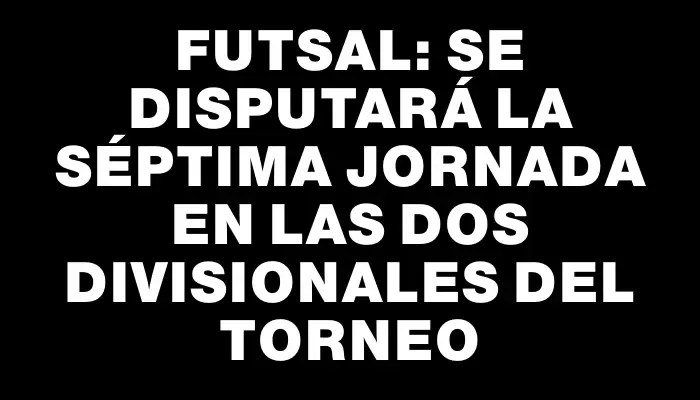 FUTSAL: SE DISPUTARÁ LA SÉPTIMA JORNADA EN LAS DOS DIVISIONALES DEL TORNEO